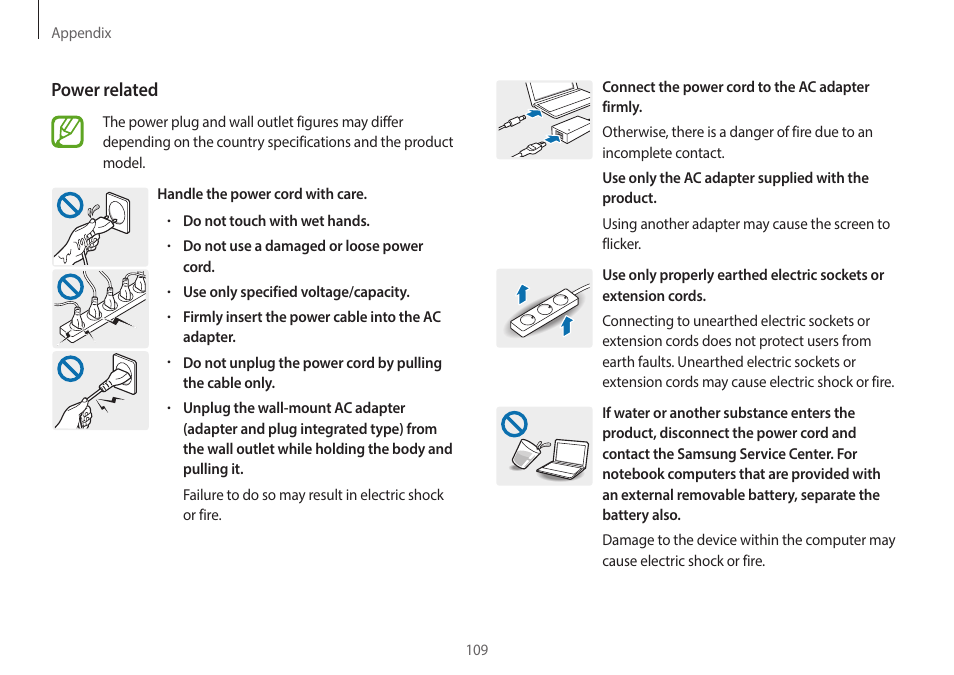 Appendix

Power related

The power plug and wall outlet figures may differ depending on the country specifications and the product model.

Handle the power cord with care.

• Do not touch with wet hands.
• Do not use a damaged or loose power cord.
• Use only specified voltage/capacity.
• Firmly insert the power cable into the AC adapter.
• Do not unplug the power cord by pulling the cable only.
• Unplug the wall-mount AC adapter (adapter and plug integrated type) from the wall outlet while holding the body and pulling it.

Failure to do so may result in electric shock or fire.

Connect the power cord to the AC adapter firmly.

Otherwise, there is a danger of fire due to an incomplete contact.

Use only the AC adapter supplied with the product.

Using another adapter may cause the screen to flicker.

Use only properly earthed electric sockets or extension cords.

Connecting to unearthed electric sockets or extension cords does not protect users from earth faults. Unearthed electric sockets or extension cords may cause electric shock or fire.

If water or another substance enters the product, disconnect the power cord and contact the Samsung Service Center. For notebook computers that are provided with an external removable battery, separate the battery also.

Damage to the device within the computer may cause electric shock or fire.

109